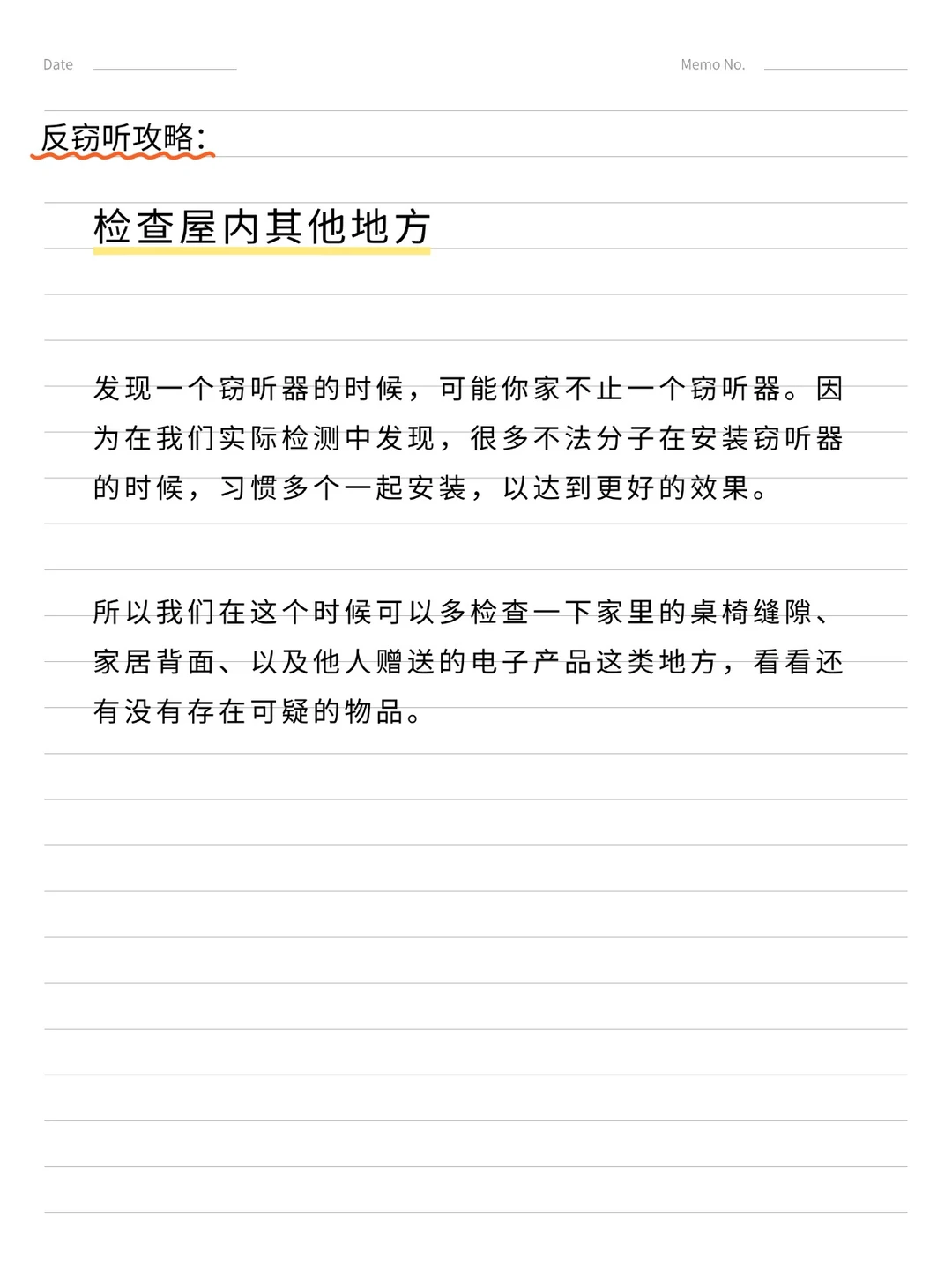 Date

Memo No.

反窃听攻略:

检查屋内其他地方

发现一个窃听器的时候，可能你家不止一个窃听器。因为在我们实际检测中发现，很多不法分子在安装窃听器的时候，习惯多个一起安装，以达到更好的效果。

所以我们在这个时候可以多检查一下家里的桌椅缝隙、家居背面、以及他人赠送的电子产品这类地方，看看还有没有存在可疑的物品。